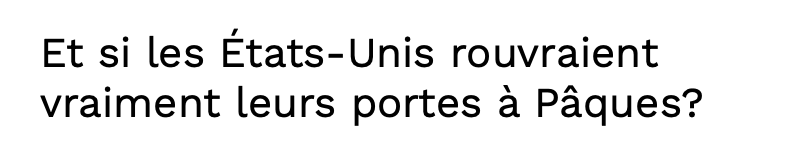 Et si les États-Unis rouvraient vraiment leurs portes à Pâques?